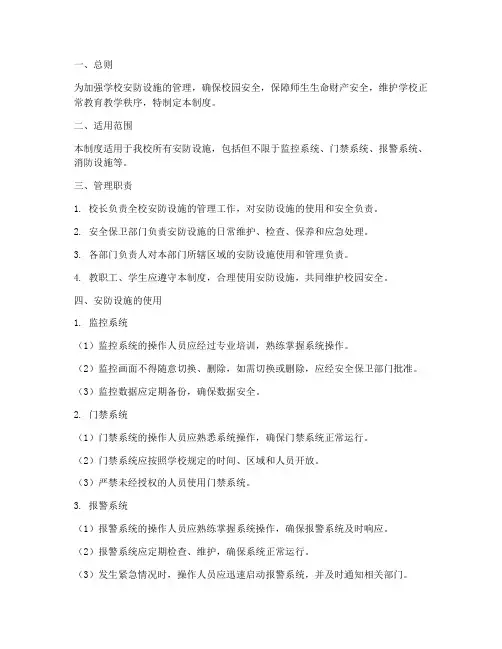 一、总则

为加强学校安防设施的管理，确保校园安全，保障师生生命财产安全，维护学校正常教育教学秩序，特制定本制度。

二、适用范围

本制度适用于我校所有安防设施，包括但不限于监控系统、门禁系统、报警系统、消防设施等。

三、管理职责

1. 校长负责全校安防设施的管理工作，对安防设施的使用和安全负责。

2. 安全保卫部门负责安防设施的日常维护、检查、保养和应急处理。

3. 各部门负责人对本部门所辖区域的安防设施使用和管理负责。

4. 教职工、学生应遵守本制度，合理使用安防设施，共同维护校园安全。

四、安防设施的使用

1. 监控系统

（1）监控系统的操作人员应经过专业培训，熟练掌握系统操作。

（2）监控画面不得随意切换、删除，如需切换或删除，应经安全保卫部门批准。

（3）监控数据应定期备份，确保数据安全。

2. 门禁系统

（1）门禁系统的操作人员应熟悉系统操作，确保门禁系统正常运行。

（2）门禁系统应按照学校规定的时间、区域和人员开放。

（3）严禁未经授权的人员使用门禁系统。

3. 报警系统

（1）报警系统的操作人员应熟练掌握系统操作，确保报警系统及时响应。

（2）报警系统应定期检查、维护，确保系统正常运行。

（3）发生紧急情况时，操作人员应迅速启动报警系统，并及时通知相关部门。